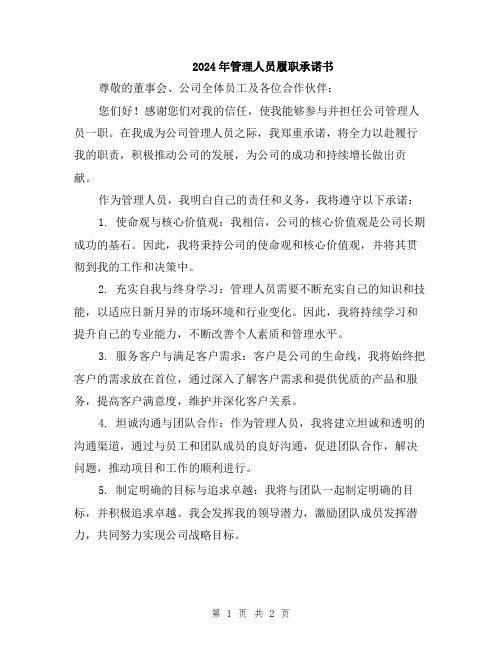 2024年管理人员履职承诺书

尊敬的董事会、公司全体员工及各位合作伙伴：

您们好！感谢您们对我的信任，使我能够参与并担任公司管理人员一职。在我成为公司管理人员之际，我郑重承诺，将全力以赴履行我的职责，积极推动公司的发展，为公司的成功和持续增长做出贡献。

作为管理人员，我明白自己的责任和义务，我将遵守以下承诺：

1. 使命观与核心价值观：我相信，公司的核心价值观是公司长期成功的基石。因此，我将秉持公司的使命观和核心价值观，并将其贯彻到我的工作和决策中。

2. 充实自我与终身学习：管理人员需要不断充实自己的知识和技能，以适应日新月异的市场环境和行业变化。因此，我将持续学习和提升自己的专业能力，不断改善个人素质和管理水平。

3. 服务客户与满足客户需求：客户是公司的生命线，我将始终把客户的需求放在首位，通过深入了解客户需求和提供优质的产品和服务，提高客户满意度，维护并深化客户关系。

4. 坦诚沟通与团队合作：作为管理人员，我将建立坦诚和透明的沟通渠道，通过与员工和团队成员的良好沟通，促进团队合作，解决问题，推动项目和工作的顺利进行。

5. 制定明确的目标与追求卓越：我将与团队一起制定明确的目标，并积极追求卓越。我会发挥我的领导潜力，激励团队成员发挥潜力，共同努力实现公司战略目标。

第 1 页 共 2 页